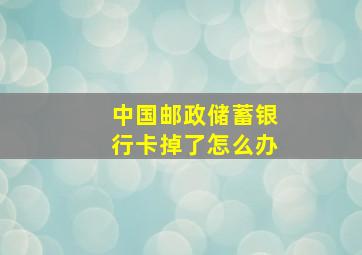 中国邮政储蓄银行卡掉了怎么办